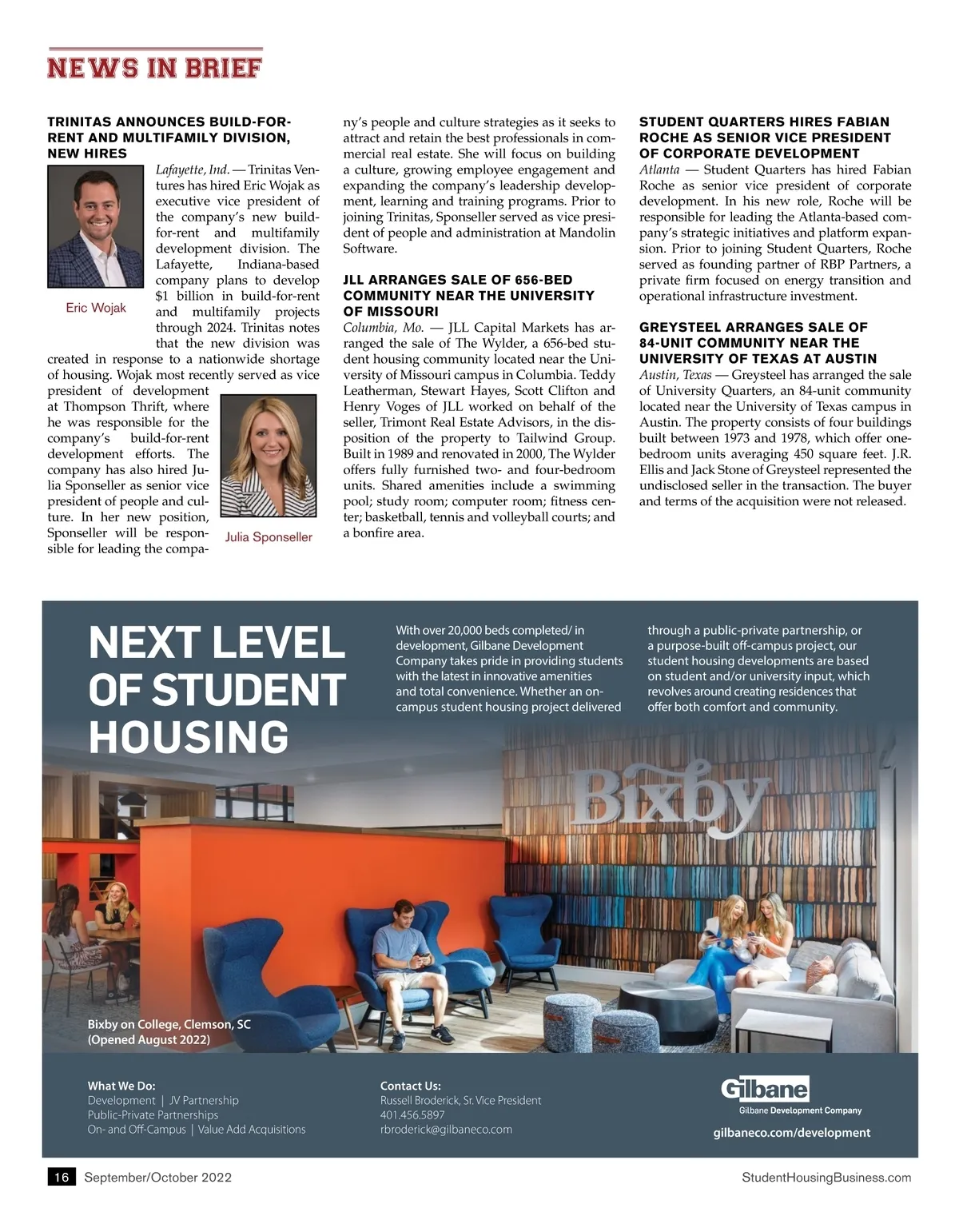 NEWS IN BRIEF

TRINITAS ANNOUNCES BUILD-FOR-RENT AND MULTIFAMILY DIVISION, NEW HIRES

Eric Wojak

Lafayette, Ind. — Trinitas Ventures has hired Eric Wojak as executive vice president of the company's new build-for-rent and multifamily development division. The Lafayette, Indiana-based company plans to develop $1 billion in build-for-rent and multifamily projects through 2024. Trinitas notes that the new division was created in response to a nationwide shortage of housing. Wojak most recently served as vice president of development at Thompson Thrift, where he was responsible for the company's build-for-rent development efforts. The company has also hired Julia Sponseller as senior vice president of people and culture. In her new position, Sponseller will be responsible for leading the company's people and culture strategies as it seeks to attract and retain the best professionals in commercial real estate. She will focus on building a culture, growing employee engagement and expanding the company's leadership development, learning and training programs. Prior to joining Trinitas, Sponseller served as vice president of people and administration at Mandolin Software.

Julia Sponseller

JLL ARRANGES SALE OF 656-BED COMMUNITY NEAR THE UNIVERSITY OF MISSOURI

Columbia, Mo. — JLL Capital Markets has arranged the sale of The Wylder, a 656-bed student housing community located near the University of Missouri campus in Columbia. Teddy Leatherman, Stewart Hayes, Scott Clifton and Henry Voges of JLL worked on behalf of the seller, Trimont Real Estate Advisors, in the disposition of the property to Tailwind Group. Built in 1989 and renovated in 2000, The Wylder offers fully furnished two- and four-bedroom units. Shared amenities include a swimming pool; study room; computer room; fitness center; basketball, tennis and volleyball courts; and a bonfire area.

STUDENT QUARTERS HIRES FABIAN ROCHE AS SENIOR VICE PRESIDENT OF CORPORATE DEVELOPMENT

Atlanta — Student Quarters has hired Fabian Roche as senior vice president of corporate development. In his new role, Roche will be responsible for leading the Atlanta-based company's strategic initiatives and platform expansion. Prior to joining Student Quarters, Roche served as founding partner of RBP Partners, a private firm focused on energy transition and operational infrastructure investment.

GREYSTEEL ARRANGES SALE OF 84-UNIT COMMUNITY NEAR THE UNIVERSITY OF TEXAS AT AUSTIN

Austin, Texas — Greysteel has arranged the sale of University Quarters, an 84-unit community located near the University of Texas campus in Austin. The property consists of four buildings built between 1973 and 1978, which offer one-bedroom units averaging 450 square feet. J.R. Ellis and Jack Stone of Greysteel represented the undisclosed seller in the transaction. The buyer and terms of the acquisition were not released.

NEXT LEVEL OF STUDENT HOUSING

With over 20,000 beds completed/ in development, Gilbane Development Company takes pride in providing students with the latest in innovative amenities and total convenience. Whether an on-campus student housing project delivered through a public-private partnership, or a purpose-built off-campus project, our student housing developments are based on student and/or university input, which revolves around creating residences that offer both comfort and community.

Bixby

Bixby on College, Clemson, SC
(Opened August 2022)

What We Do:
Development | JV Partnership
Public-Private Partnerships
On- and Off-Campus | Value Add Acquisitions

Contact Us:
Russell Broderick, Sr. Vice President
401.456.5897
rbroderick@gilbaneco.com

Gilbane
Gilbane Development Company
gilbaneco.com/development

16 September/October 2022

StudentHousingBusiness.com